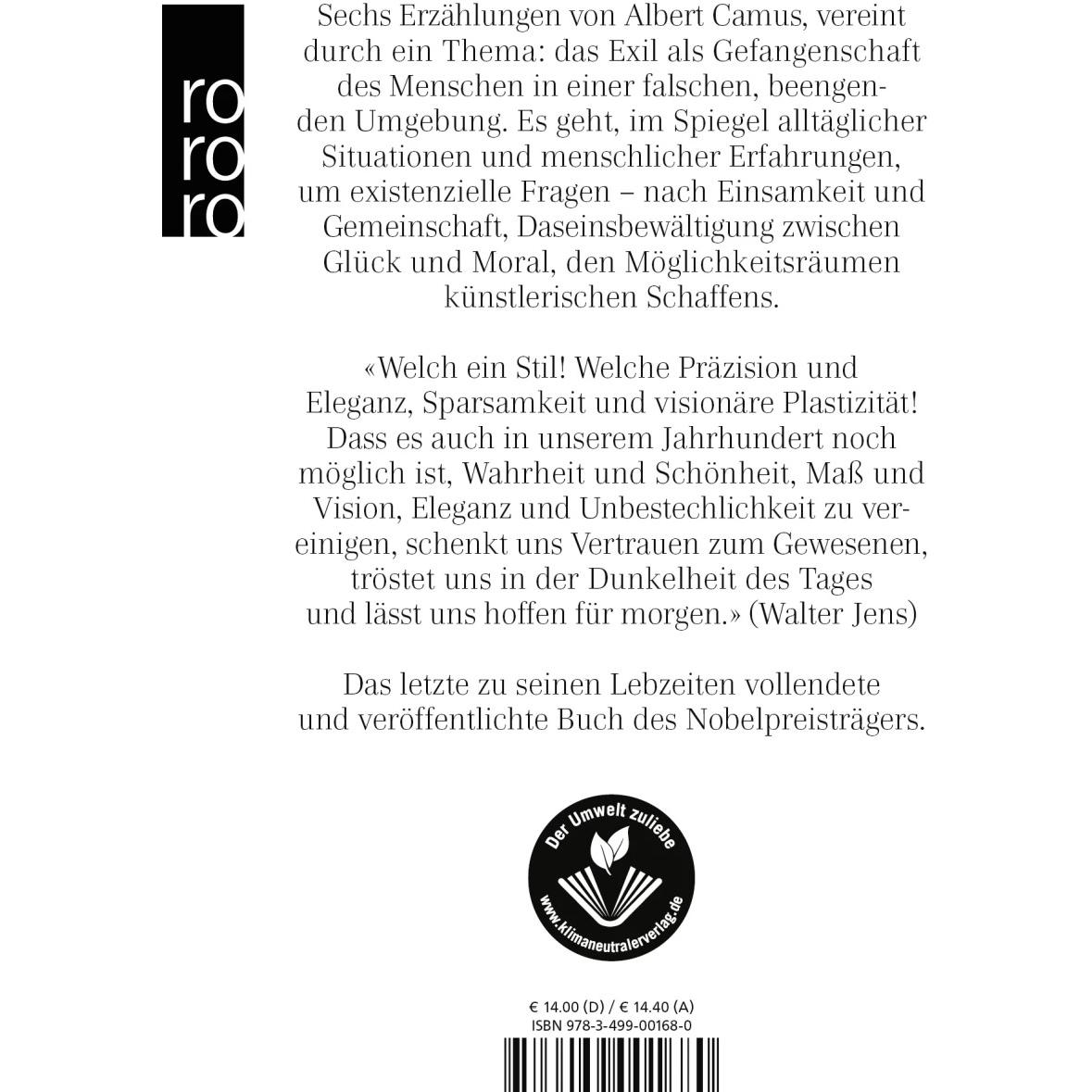 ro
ro
ro

Sechs Erzählungen von Albert Camus, vereint durch ein Thema: das Exil als Gefangenschaft des Menschen in einer falschen, beengenden Umgebung. Es geht, im Spiegel alltäglicher Situationen und menschlicher Erfahrungen, um existenzielle Fragen – nach Einsamkeit und Gemeinschaft, Daseinsbewältigung zwischen Glück und Moral, den Möglichkeitsräumen künstlerischen Schaffens.

«Welch ein Stil! Welche Präzision und Eleganz, Sparsamkeit und visionäre Plastizität! Dass es auch in unserem Jahrhundert noch möglich ist, Wahrheit und Schönheit, Maß und Vision, Eleganz und Unbestechlichkeit zu vereinigen, schenkt uns Vertrauen zum Gewesenen, tröstet uns in der Dunkelheit des Tages und lässt uns hoffen für morgen.» (Walter Jens)

Das letzte zu seinen Lebzeiten vollendete und veröffentlichte Buch des Nobelpreisträgers.

Der Umwelt zuliebe
www.klimaneutralerverlag.de

€ 14.00 (D) / € 14.40 (A)
ISBN 978-3-499-00168-0